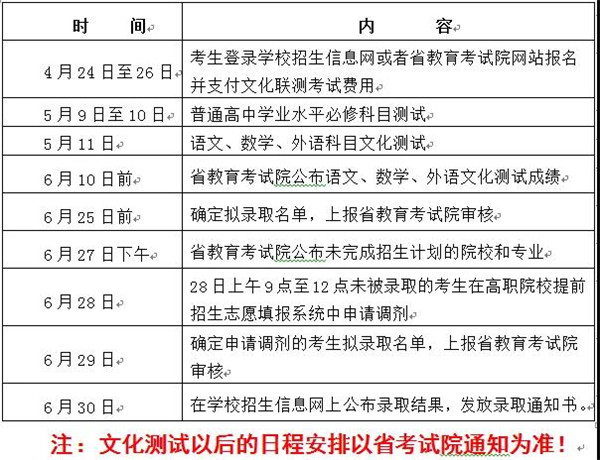 | 时　　间 | 内　　　容 |
|---|---|
| 4月24日至26日 | 考生登录学校招生信息网或者省教育考试院网站报名并支付文化联测考试费用 |
| 5月9日至10日 | 普通高中学业水平必修科目测试 |
| 5月11日 | 语文、数学、外语科目文化测试 |
| 6月10日前 | 省教育考试院公布语文、数学、外语文化测试成绩 |
| 6月25日前 | 确定拟录取名单，上报省教育考试院审核 |
| 6月27日下午 | 省教育考试院公布未完成招生计划的院校和专业 |
| 6月28日 | 28日上午9点至12点未被录取的考生在高职院校提前招生志愿填报系统中申请调剂 |
| 6月29日 | 确定申请调剂的考生拟录取名单，上报省教育考试院审核 |
| 6月30日 | 在学校招生信息网上公布录取结果，发放录取通知书。 |

注：文化测试以后的日程安排以省考试院通知为准！